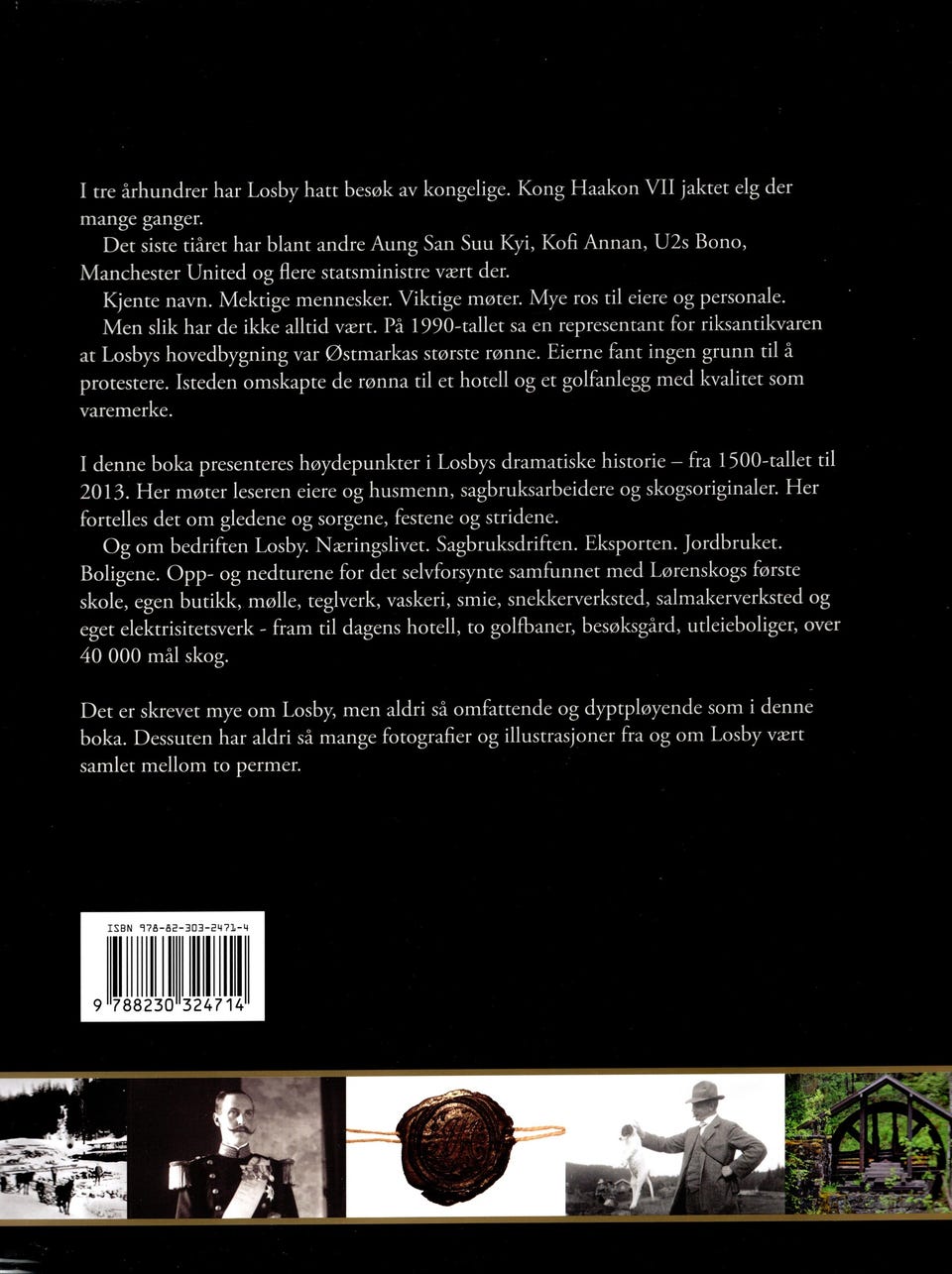 I tre århundrer har Losby hatt besøk av kongelige. Kong Haakon VII jaktet elg der mange ganger.

Det siste tiåret har blant andre Aung San Suu Kyi, Kofi Annan, U2s Bono, Manchester United og flere statsministre vært der.

Kjente navn. Mektige mennesker. Viktige møter. Mye ros til eiere og personale.

Men slik har de ikke alltid vært. På 1990-tallet sa en representant for riksantikvaren at Losbys hovedbygning var Østmarkas største rønne. Eierne fant ingen grunn til å protestere. Isteden omskapte de rønna til et hotell og et golfanlegg med kvalitet som varemerke.

I denne boka presenteres høydepunkter i Losbys dramatiske historie – fra 1500-tallet til 2013. Her møter leseren eiere og husmenn, sagbruksarbeidere og skogsoriginaler. Her fortelles det om gledene og sorgene, festene og stridene.

Og om bedriften Losby. Næringslivet. Sagbruksdriften. Eksporten. Jordbruket. Boligene. Opp- og nedturene for det selvforsynte samfunnet med Lørenskogs første skole, egen butikk, mølle, teglverk, vaskeri, smie, snekkerverksted, salmakerverksted og eget elektrisitetsverk - fram til dagens hotell, to golfbaner, besøksgård, utleieboliger, over 40 000 mål skog.

Det er skrevet mye om Losby, men aldri så omfattende og dyptpløyende som i denne boka. Dessuten har aldri så mange fotografier og illustrasjoner fra og om Losby vært samlet mellom to permer.

ISBN 978-82-303-2471-4
9 788230 324714